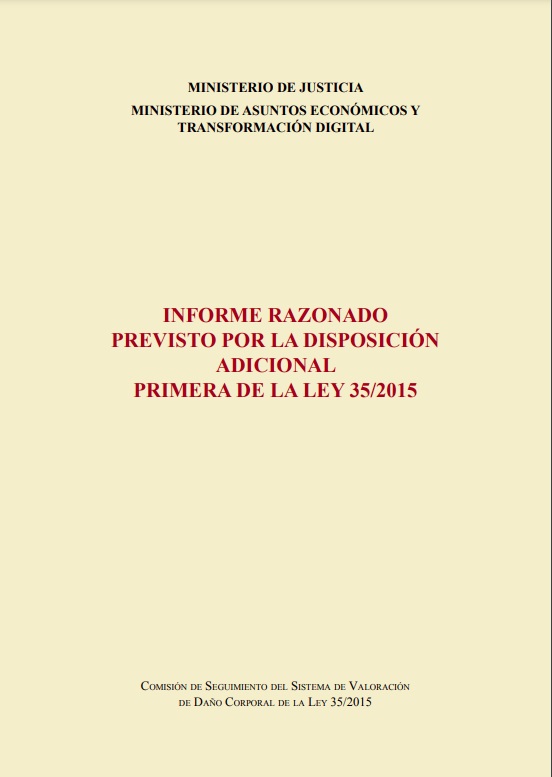 MINISTERIO DE JUSTICIA
MINISTERIO DE ASUNTOS ECONÓMICOS Y TRANSFORMACIÓN DIGITAL

INFORME RAZONADO
PREVISTO POR LA DISPOSICIÓN ADICIONAL
PRIMERA DE LA LEY 35/2015

Comisión de Seguimiento del Sistema de Valoración de Daño Corporal de la Ley 35/2015